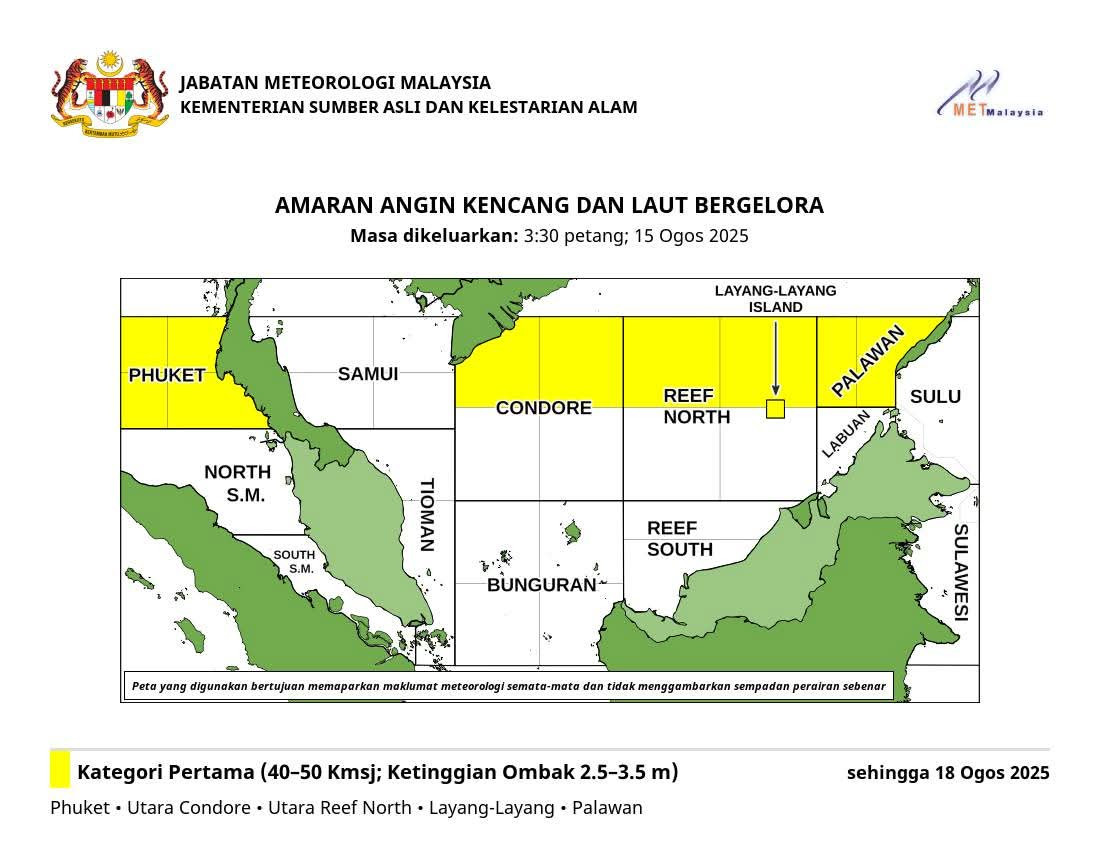 JABATAN METEOROLOGI MALAYSIA
KEMENTERIAN SUMBER ASLI DAN KELESTARIAN ALAM

METMalaysia

AMARAN ANGIN KENCANG DAN LAUT BERGELORA
Masa dikeluarkan: 3:30 petang; 15 Ogos 2025

LAYANG-LAYANG ISLAND
PHUKET
SAMUI
CONDORE
REEF NORTH
PALAWAN
SULU
LABUAN
NORTH S.M.
TIOMAN
SOUTH S.M.
BUNGURAN
REEF SOUTH
SULAWESI

Peta yang digunakan bertujuan memaparkan maklumat meteorologi semata-mata dan tidak menggambarkan sempadan perairan sebenar

Kategori Pertama (40–50 Kmsj; Ketinggian Ombak 2.5–3.5 m)
sehingga 18 Ogos 2025
Phuket • Utara Condore • Utara Reef North • Layang-Layang • Palawan